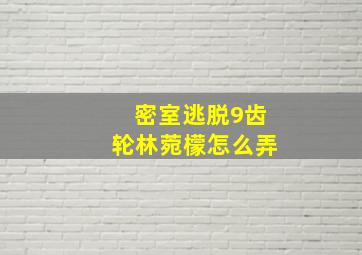 密室逃脱9齿轮林菀檬怎么弄